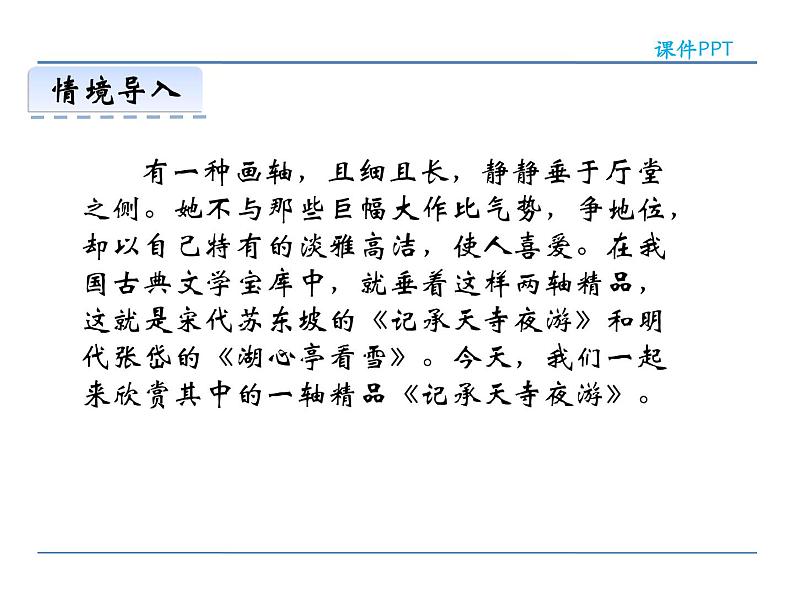 课件PPT

情境导入

有一种画轴，且细且长，静静垂于厅堂之侧。她不与那些巨幅大作比气势，争地位，却以自己特有的淡雅高洁，使人喜爱。在我国古典文学宝库中，就垂着这样两轴精品，这就是宋代苏东坡的《记承天寺夜游》和明代张岱的《湖心亭看雪》。今天，我们一起来欣赏其中的一轴精品《记承天寺夜游》。